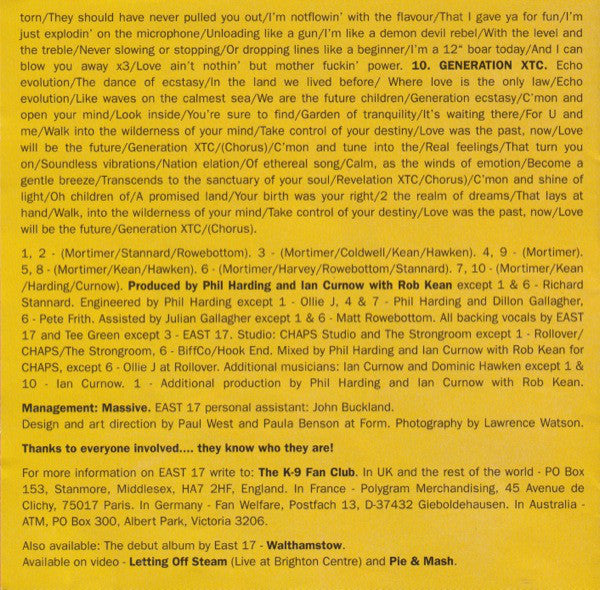 torn/They should have never pulled you out/I'm notflowin' with the flavour/That I gave ya for fun/I'm just explodin' on the microphone/Unloading like a gun/I'm like a demon devil rebel/With the level and the treble/Never slowing or stopping/Or dropping lines like a beginner/I'm a 12" boar today/And I can blow you away x3/Love ain't nothin' but mother fuckin' power. 10. GENERATION XTC. Echo evolution/The dance of ecstasy/In the land we lived before/ Where love is the only law/Echo evolution/Like waves on the calmest sea/We are the future children/Generation ecstasy/C'mon and open your mind/Look inside/You're sure to find/Garden of tranquility/It's waiting there/For U and me/Walk into the wilderness of your mind/Take control of your destiny/Love was the past, now/Love will be the future/Generation XTC/(Chorus)/C'mon and tune into the/Real feelings/That turn you on/Soundless vibrations/Nation elation/Of ethereal song/Calm, as the winds of emotion/Become a gentle breeze/Transcends to the sanctuary of your soul/Revelation XTC/Chorus)/C'mon and shine of light/Oh children of/A promised land/Your birth was your right/2 the realm of dreams/That lays at hand/Walk, into the wilderness of your mind/Take control of your destiny/Love was the past, now/Love will be the future/Generation XTC/(Chorus).

1, 2 - (Mortimer/Stannard/Rowebottom). 3 - (Mortimer/Coldwell/Kean/Hawken). 4, 9 - (Mortimer). 5, 8 - (Mortimer/Kean/Hawken). 6 - (Mortimer/Harvey/Rowebottom/Stannard). 7, 10 - (Mortimer/Kean /Harding/Curnow). Produced by Phil Harding and Ian Curnow with Rob Kean except 1 & 6 - Richard Stannard. Engineered by Phil Harding except 1 - Ollie J, 4 & 7 - Phil Harding and Dillon Gallagher, 6 - Pete Frith. Assisted by Julian Gallagher except 1 & 6 - Matt Rowebottom. All backing vocals by EAST 17 and Tee Green except 3 - EAST 17. Studio: CHAPS Studio and The Strongroom except 1 - Rollover/ CHAPS/The Strongroom, 6 - BiffCo/Hook End. Mixed by Phil Harding and Ian Curnow with Rob Kean for CHAPS, except 6 - Ollie J at Rollover. Additional musicians: Ian Curnow and Dominic Hawken except 1 & 10 - Ian Curnow. 1 - Additional production by Phil Harding and Ian Curnow with Rob Kean.

Management: Massive. EAST 17 personal assistant: John Buckland.
Design and art direction by Paul West and Paula Benson at Form. Photography by Lawrence Watson.

Thanks to everyone involved.... they know who they are!

For more information on EAST 17 write to: The K-9 Fan Club. In UK and the rest of the world - PO Box 153, Stanmore, Middlesex, HA7 2HF, England. In France - Polygram Merchandising, 45 Avenue de Clichy, 75017 Paris. In Germany - Fan Welfare, Postfach 13, D-37432 Gieboldehausen. In Australia - ATM, PO Box 300, Albert Park, Victoria 3206.

Also available: The debut album by East 17 - Walthamstow.
Available on video - Letting Off Steam (Live at Brighton Centre) and Pie & Mash.